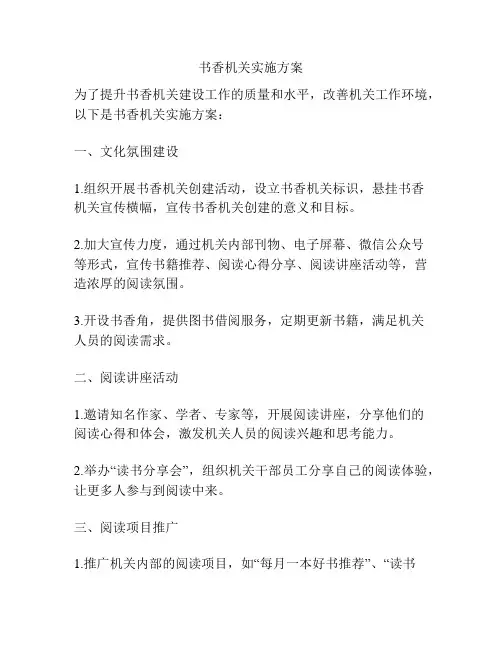 书香机关实施方案

为了提升书香机关建设工作的质量和水平，改善机关工作环境，以下是书香机关实施方案：

一、文化氛围建设

1.组织开展书香机关创建活动，设立书香机关标识，悬挂书香机关宣传横幅，宣传书香机关创建的意义和目标。

2.加大宣传力度，通过机关内部刊物、电子屏幕、微信公众号等形式，宣传书籍推荐、阅读心得分享、阅读讲座活动等，营造浓厚的阅读氛围。

3.开设书香角，提供图书借阅服务，定期更新书籍，满足机关人员的阅读需求。

二、阅读讲座活动

1.邀请知名作家、学者、专家等，开展阅读讲座，分享他们的阅读心得和体会，激发机关人员的阅读兴趣和思考能力。

2.举办“读书分享会”，组织机关干部员工分享自己的阅读体验，让更多人参与到阅读中来。

三、阅读项目推广

1.推广机关内部的阅读项目，如“每月一本好书推荐”、“读书